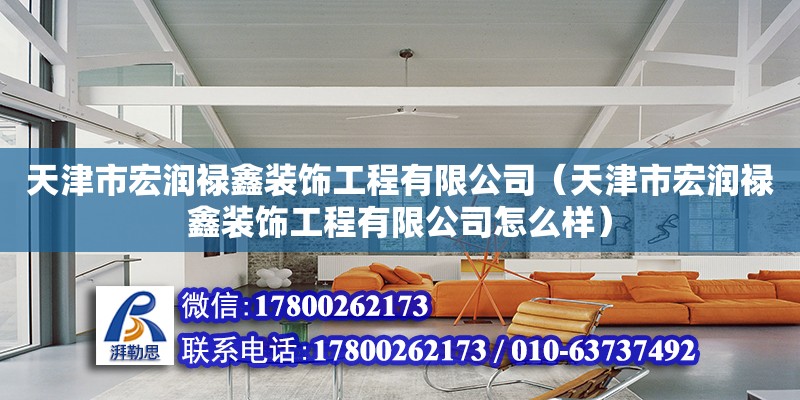 天津市宏润禄鑫装饰工程有限公司（天津市宏润禄鑫装饰工程有限公司怎么样）

湃勒思

微信:17800262173

联系电话:17800262173 / 010-63737492